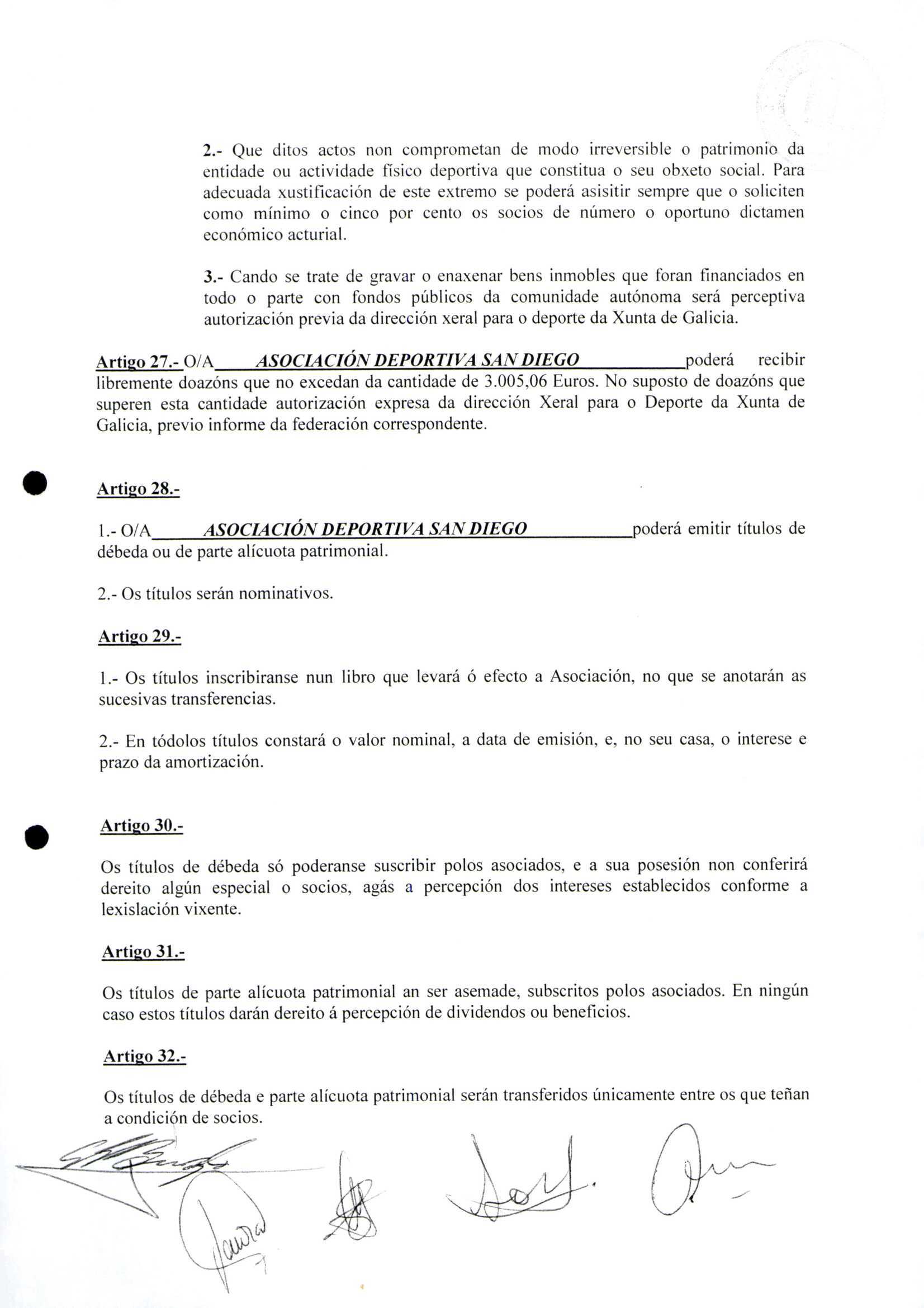 2.- Que ditos actos non comprometan de modo irreversible o patrimonio da entidade ou actividade físico deportiva que constitua o seu obxeto social. Para adecuada xustificación de este extremo se poderá asisitir sempre que o soliciten como mínimo o cinco por cento os socios de número o oportuno dictamen económico acturial.

3.- Cando se trate de gravar o enaxenar bens inmobles que foran financiados en todo o parte con fondos públicos da comunidade autónoma será perceptiva autorización previa da dirección xeral para o deporte da Xunta de Galicia.

Artigo 27.- O/A ASOCIACIÓN DEPORTIVA SAN DIEGO poderá recibir libremente doazóns que no excedan da cantidade de 3.005,06 Euros. No suposto de doazóns que superen esta cantidade autorización expresa da dirección Xeral para o Deporte da Xunta de Galicia, previo informe da federación correspondente.

Artigo 28.-

1.- O/A ASOCIACIÓN DEPORTIVA SAN DIEGO poderá emitir títulos de débeda ou de parte alícuota patrimonial.

2.- Os títulos serán nominativos.

Artigo 29.-

1.- Os títulos inscribiranse nun libro que levará ó efecto a Asociación, no que se anotarán as sucesivas transferencias.

2.- En tódolos títulos constará o valor nominal, a data de emisión, e, no seu casa, o interese e prazo da amortización.

Artigo 30.-

Os títulos de débeda só poderanse suscribir polos asociados, e a sua posesión non conferirá dereito algún especial o socios, agás a percepción dos intereses establecidos conforme a lexislación vixente.

Artigo 31.-

Os títulos de parte alícuota patrimonial an ser asemade, subscritos polos asociados. En ningún caso estos títulos darán dereito á percepción de dividendos ou beneficios.

Artigo 32.-

Os títulos de débeda e parte alícuota patrimonial serán transferidos únicamente entre os que teñan a condición de socios.